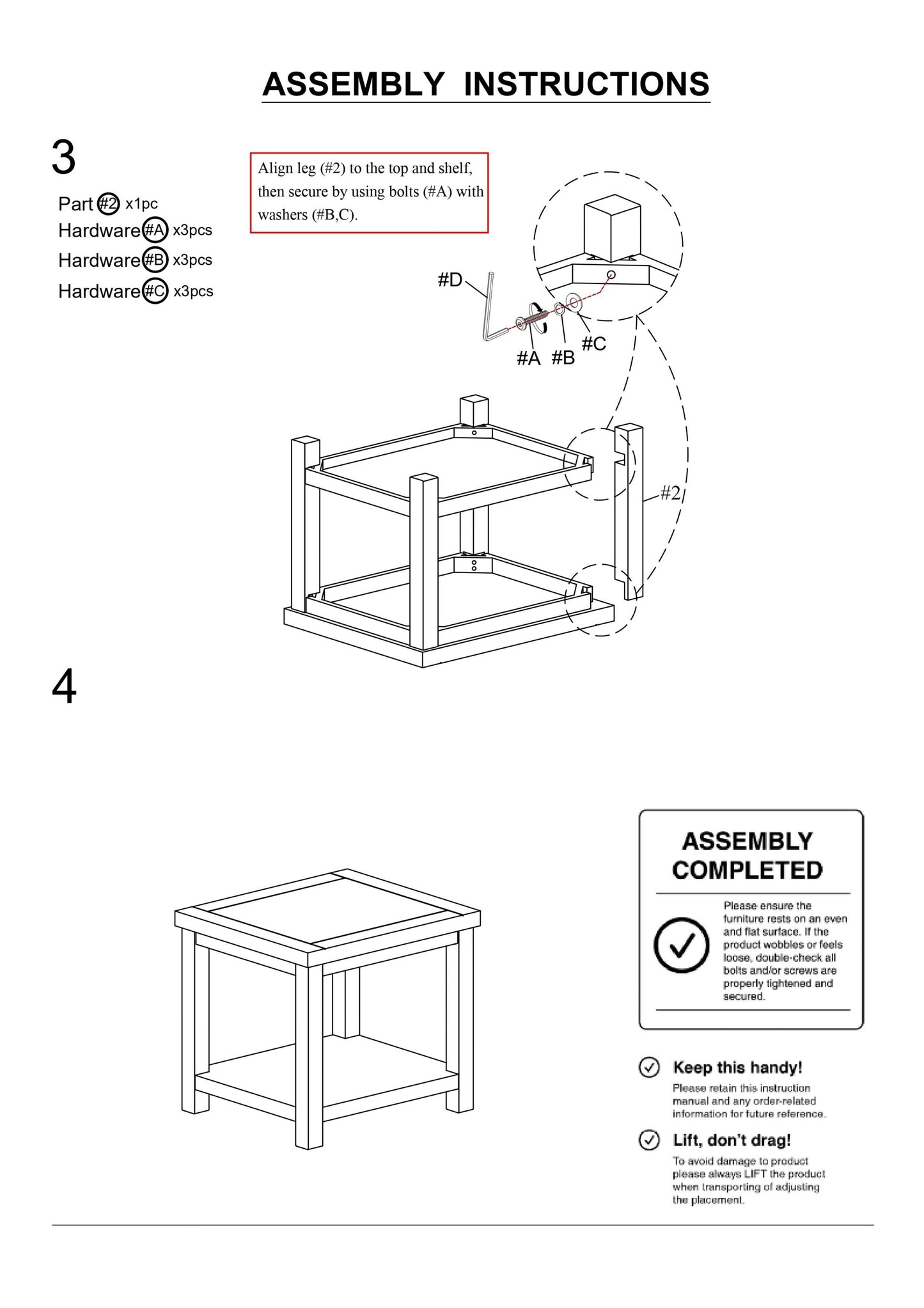 ASSEMBLY INSTRUCTIONS

3

Part #2 x1pc
Hardware #A x3pcs
Hardware #B x3pcs
Hardware #C x3pcs

Align leg (#2) to the top and shelf, then secure by using bolts (#A) with washers (#B,C).

#D
#A #B #C
#2

4

ASSEMBLY COMPLETED

Please ensure the furniture rests on an even and flat surface. If the product wobbles or feels loose, double-check all bolts and/or screws are properly tightened and secured.

Keep this handy!
Please retain this instruction manual and any order-related information for future reference.

Lift, don't drag!
To avoid damage to product please always LIFT the product when transporting of adjusting the placement.